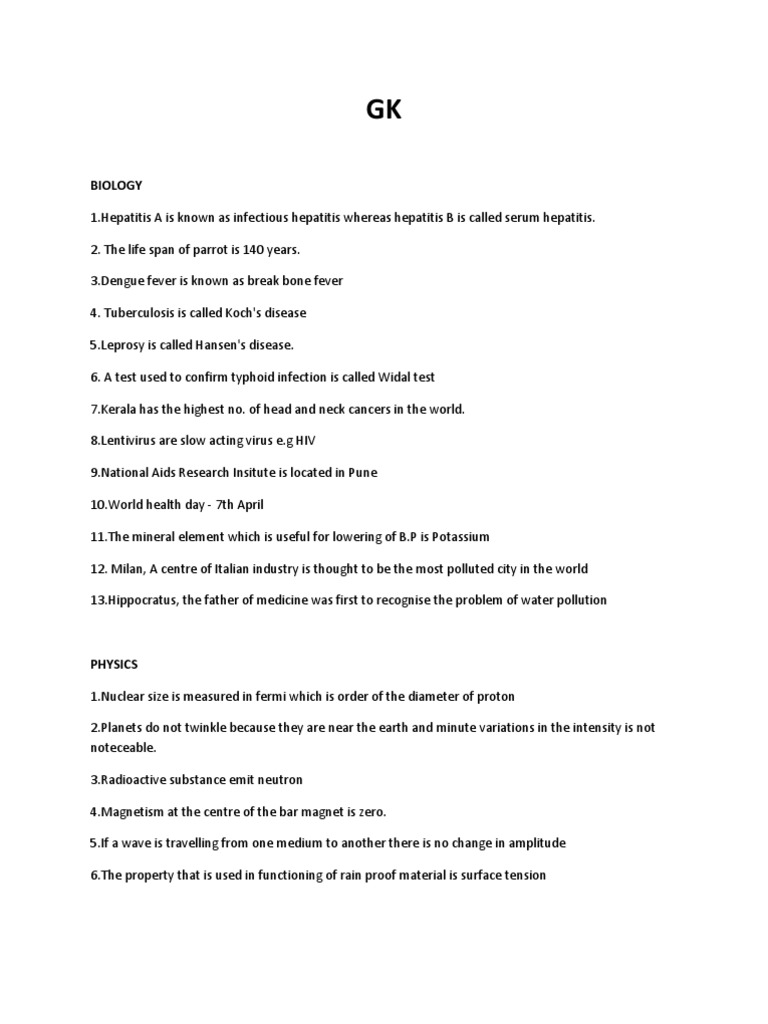 GK

BIOLOGY

1.Hepatitis A is known as infectious hepatitis whereas hepatitis B is called serum hepatitis.

2. The life span of parrot is 140 years.

3.Dengue fever is known as break bone fever

4. Tuberculosis is called Koch's disease

5.Leprosy is called Hansen's disease.

6. A test used to confirm typhoid infection is called Widal test

7.Kerala has the highest no. of head and neck cancers in the world.

8.Lentivirus are slow acting virus e.g HIV

9.National Aids Research Insitute is located in Pune

10.World health day - 7th April

11.The mineral element which is useful for lowering of B.P is Potassium

12. Milan, A centre of Italian industry is thought to be the most polluted city in the world

13.Hippocratus, the father of medicine was first to recognise the problem of water pollution

PHYSICS

1.Nuclear size is measured in fermi which is order of the diameter of proton

2.Planets do not twinkle because they are near the earth and minute variations in the intensity is not noteceable.

3.Radioactive substance emit neutron

4.Magnetism at the centre of the bar magnet is zero.

5.If a wave is travelling from one medium to another there is no change in amplitude

6.The property that is used in functioning of rain proof material is surface tension